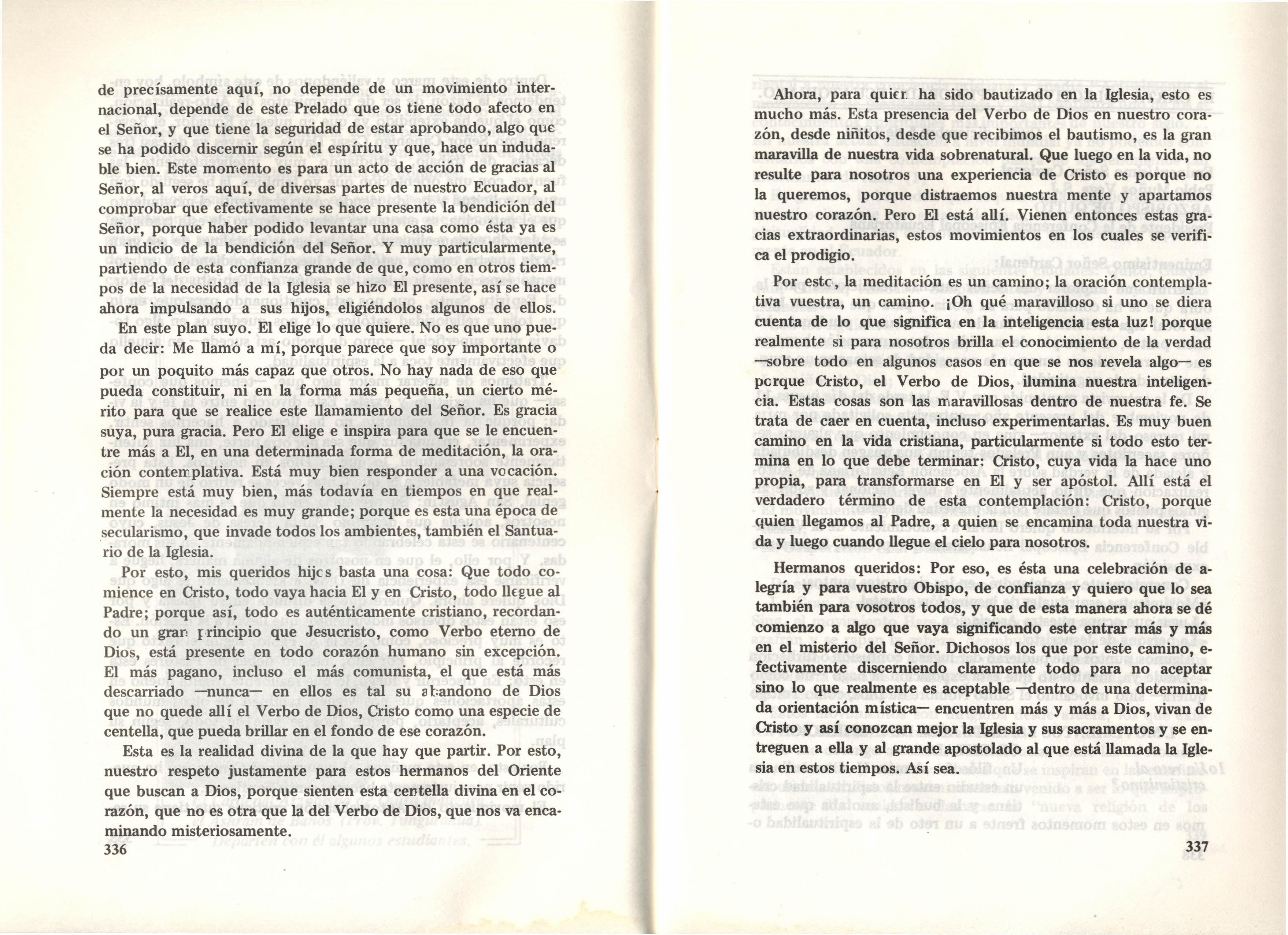 de precísamente aquí, no depende de un movimiento internacional, depende de este Prelado que os tiene todo afecto en el Señor, y que tiene la seguridad de estar aprobando, algo que se ha podido discernir según el espíritu y que, hace un indudable bien. Este momento es para un acto de acción de gracias al Señor, al veros aquí, de diversas partes de nuestro Ecuador, al comprobar que efectivamente se hace presente la bendición del Señor, porque haber podido levantar una casa como ésta ya es un indicio de la bendición del Señor. Y muy particularmente, partiendo de esta confianza grande de que, como en otros tiempos de la necesidad de la Iglesia se hizo El presente, así se hace ahora impulsando a sus hijos, eligiéndolos algunos de ellos.

En este plan suyo. El elige lo que quiere. No es que uno pueda decir: Me llamó a mí, porque parece que soy importante o por un poquito más capaz que otros. No hay nada de eso que pueda constituir, ni en la forma más pequeña, un cierto mérito para que se realice este llamamiento del Señor. Es gracia suya, pura gracia. Pero El elige e inspira para que se le encuentre más a El, en una determinada forma de meditación, la oración contemplativa. Está muy bien responder a una vocación. Siempre está muy bien, más todavía en tiempos en que realmente la necesidad es muy grande; porque es esta una época de secularismo, que invade todos los ambientes, también el Santuario de la Iglesia.

Por esto, mis queridos hijos basta una cosa: Que todo comience en Cristo, todo vaya hacia El y en Cristo, todo llegue al Padre; porque así, todo es auténticamente cristiano, recordando un gran principio que Jesucristo, como Verbo eterno de Dios, está presente en todo corazón humano sin excepción. El más pagano, incluso el más comunista, el que está más descarriado —nunca— en ellos es tal su abandono de Dios que no quede allí el Verbo de Dios, Cristo como una especie de centella, que pueda brillar en el fondo de ese corazón.

Esta es la realidad divina de la que hay que partir. Por esto, nuestro respeto justamente para estos hermanos del Oriente que buscan a Dios, porque sienten esta centella divina en el corazón, que no es otra que la del Verbo de Dios, que nos va encaminando misteriosamente.

336

Ahora, para quien ha sido bautizado en la Iglesia, esto es mucho más. Esta presencia del Verbo de Dios en nuestro corazón, desde niñitos, desde que recibimos el bautismo, es la gran maravilla de nuestra vida sobrenatural. Que luego en la vida, no resulte para nosotros una experiencia de Cristo es porque no la queremos, porque distraemos nuestra mente y apartamos nuestro corazón. Pero El está allí. Vienen entonces estas gracias extraordinarias, estos movimientos en los cuales se verifica el prodigio.

Por esto, la meditación es un camino; la oración contemplativa vuestra, un camino. ¡Oh qué maravilloso si uno se diera cuenta de lo que significa en la inteligencia esta luz! porque realmente si para nosotros brilla el conocimiento de la verdad —sobre todo en algunos casos en que se nos revela algo— es porque Cristo, el Verbo de Dios, ilumina nuestra inteligencia. Estas cosas son las maravillosas dentro de nuestra fe. Se trata de caer en cuenta, incluso experimentarlas. Es muy buen camino en la vida cristiana, particularmente si todo esto termina en lo que debe terminar: Cristo, cuya vida la hace uno propia, para transformarse en El y ser apóstol. Allí está el verdadero término de esta contemplación: Cristo, porque quien llegamos al Padre, a quien se encamina toda nuestra vida y luego cuando llegue el cielo para nosotros.

Hermanos queridos: Por eso, es ésta una celebración de alegría y para vuestro Obispo, de confianza y quiero que lo sea también para vosotros todos, y que de esta manera ahora se dé comienzo a algo que vaya significando este entrar más y más en el misterio del Señor. Dichosos los que por este camino, efectivamente discerniendo claramente todo para no aceptar sino lo que realmente es aceptable —dentro de una determinada orientación mística— encuentren más y más a Dios, vivan de Cristo y así conozcan mejor la Iglesia y sus sacramentos y se entreguen a ella y al grande apostolado al que está llamada la Iglesia en estos tiempos. Así sea.

337